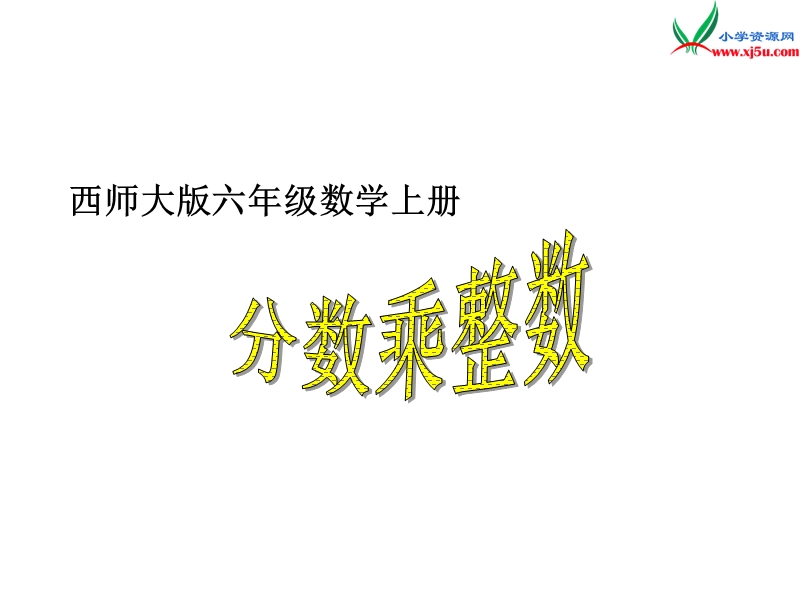 小学资源网
www.xj5u.com

西师大版六年级数学上册

分数乘整数